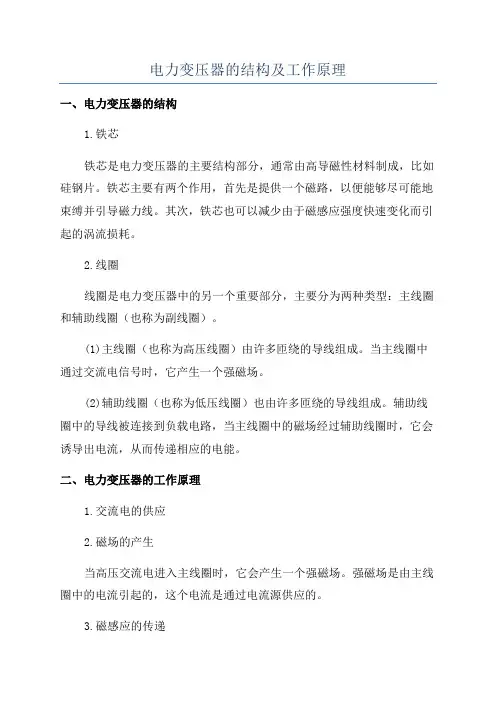 电力变压器的结构及工作原理

一、电力变压器的结构

1.铁芯

铁芯是电力变压器的主要结构部分，通常由高导磁性材料制成，比如硅钢片。铁芯主要有两个作用，首先是提供一个磁路，以便能够尽可能地束缚并引导磁力线。其次，铁芯也可以减少由于磁感应强度快速变化而引起的涡流损耗。

2.线圈

线圈是电力变压器中的另一个重要部分，主要分为两种类型：主线圈和辅助线圈（也称为副线圈）。

(1)主线圈（也称为高压线圈）由许多匝绕的导线组成。当主线圈中通过交流电信号时，它产生一个强磁场。

(2)辅助线圈（也称为低压线圈）也由许多匝绕的导线组成。辅助线圈中的导线被连接到负载电路，当主线圈中的磁场经过辅助线圈时，它会诱导出电流，从而传递相应的电能。

二、电力变压器的工作原理

1.交流电的供应

2.磁场的产生

当高压交流电进入主线圈时，它会产生一个强磁场。强磁场是由主线圈中的电流引起的，这个电流是通过电流源供应的。

3.磁感应的传递